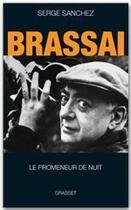 SERGE SANCHEZ

BRASSAI

LE PROMENEUR DE NUIT

GRASSET